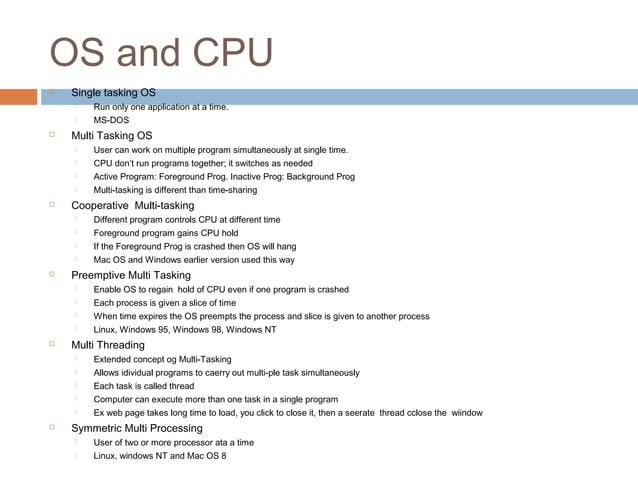 OS and CPU

Single tasking OS
Run only one application at a time.
MS-DOS

Multi Tasking OS
User can work on multiple program simultaneously at single time.
CPU don't run programs together; it switches as needed
Active Program: Foreground Prog. Inactive Prog: Background Prog
Multi-tasking is different than time-sharing

Cooperative Multi-tasking
Different program controls CPU at different time
Foreground program gains CPU hold
If the Foreground Prog is crashed then OS will hang
Mac OS and Windows earlier version used this way

Preemptive Multi Tasking
Enable OS to regain hold of CPU even if one program is crashed
Each process is given a slice of time
When time expires the OS preempts the process and slice is given to another process
Linux, Windows 95, Windows 98, Windows NT

Multi Threading
Extended concept og Multi-Tasking
Allows idividual programs to caerry out multi-ple task simultaneously
Each task is called thread
Computer can execute more than one task in a single program
Ex web page takes long time to load, you click to close it, then a seerate thread cclose the wiindow

Symmetric Multi Processing
User of two or more processor ata a time
Linux, windows NT and Mac OS 8